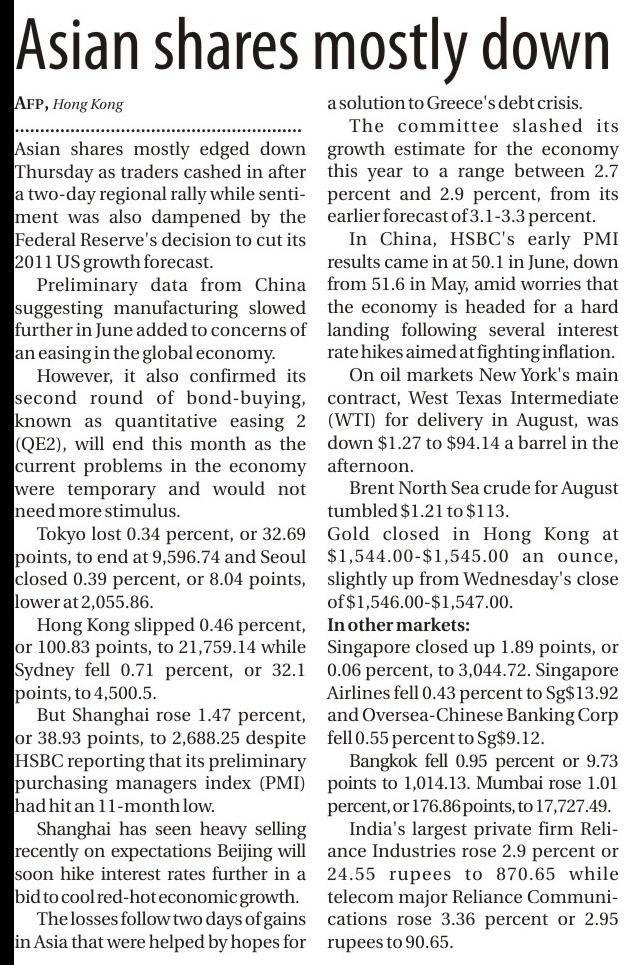 Asian shares mostly down

AFP, Hong Kong

Asian shares mostly edged down Thursday as traders cashed in after a two-day regional rally while sentiment was also dampened by the Federal Reserve's decision to cut its 2011 US growth forecast.

Preliminary data from China suggesting manufacturing slowed further in June added to concerns of an easing in the global economy.

However, it also confirmed its second round of bond-buying, known as quantitative easing 2 (QE2), will end this month as the current problems in the economy were temporary and would not need more stimulus.

Tokyo lost 0.34 percent, or 32.69 points, to end at 9,596.74 and Seoul closed 0.39 percent, or 8.04 points, lower at 2,055.86.

Hong Kong slipped 0.46 percent, or 100.83 points, to 21,759.14 while Sydney fell 0.71 percent, or 32.1 points, to 4,500.5.

But Shanghai rose 1.47 percent, or 38.93 points, to 2,688.25 despite HSBC reporting that its preliminary purchasing managers index (PMI) had hit an 11-month low.

Shanghai has seen heavy selling recently on expectations Beijing will soon hike interest rates further in a bid to cool red-hot economic growth.

The losses follow two days of gains in Asia that were helped by hopes for a solution to Greece's debt crisis.

The committee slashed its growth estimate for the economy this year to a range between 2.7 percent and 2.9 percent, from its earlier forecast of 3.1-3.3 percent.

In China, HSBC's early PMI results came in at 50.1 in June, down from 51.6 in May, amid worries that the economy is headed for a hard landing following several interest rate hikes aimed at fighting inflation.

On oil markets New York's main contract, West Texas Intermediate (WTI) for delivery in August, was down $1.27 to $94.14 a barrel in the afternoon.

Brent North Sea crude for August tumbled $1.21 to $113.

Gold closed in Hong Kong at $1,544.00-$1,545.00 an ounce, slightly up from Wednesday's close of $1,546.00-$1,547.00.

In other markets:
Singapore closed up 1.89 points, or 0.06 percent, to 3,044.72. Singapore Airlines fell 0.43 percent to Sg$13.92 and Oversea-Chinese Banking Corp fell 0.55 percent to Sg$9.12.

Bangkok fell 0.95 percent or 9.73 points to 1,014.13. Mumbai rose 1.01 percent, or 176.86 points, to 17,727.49.

India's largest private firm Reliance Industries rose 2.9 percent or 24.55 rupees to 870.65 while telecom major Reliance Communications rose 3.36 percent or 2.95 rupees to 90.65.